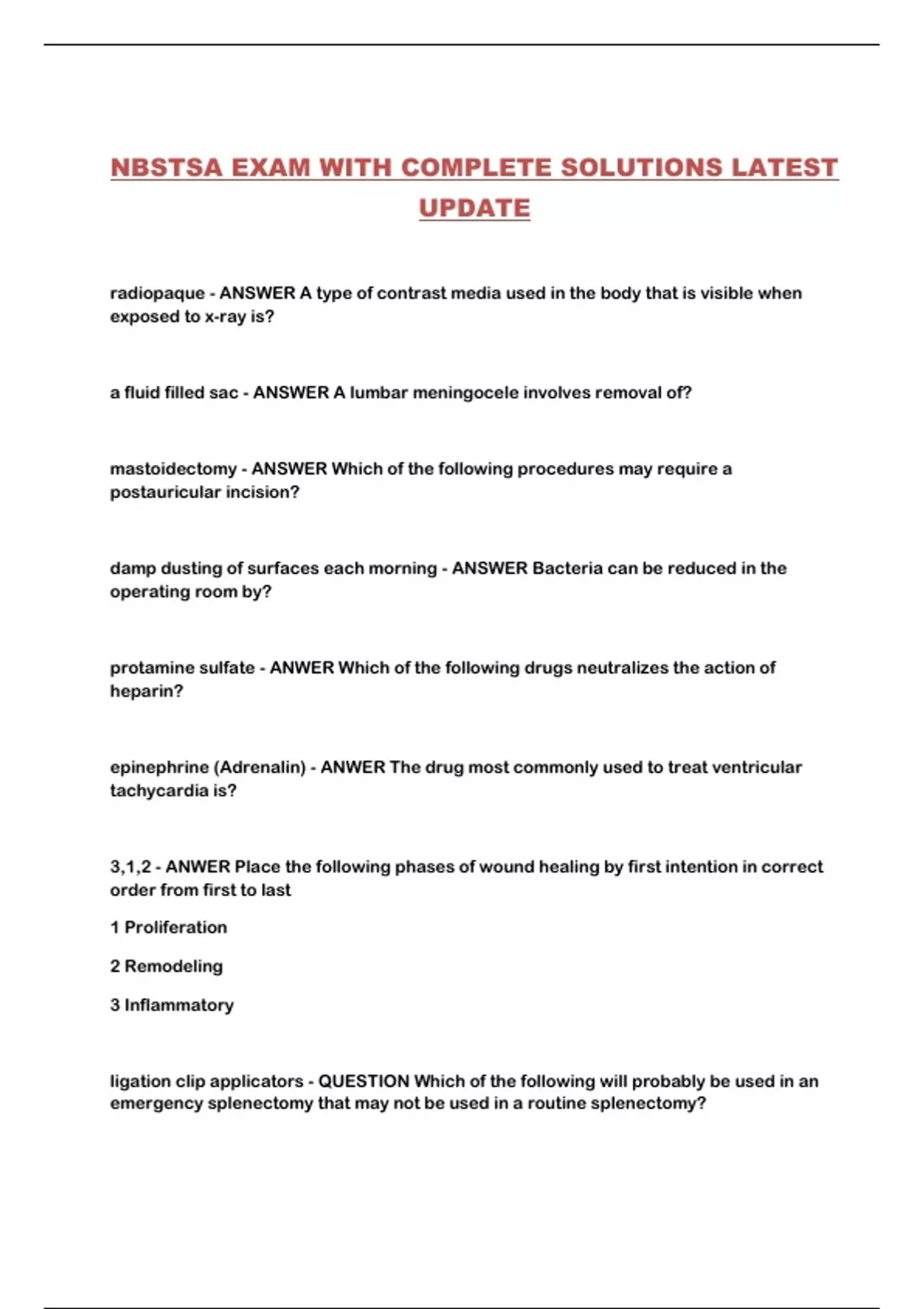 NBSTSA EXAM WITH COMPLETE SOLUTIONS LATEST UPDATE

radiopaque - ANSWER A type of contrast media used in the body that is visible when exposed to x-ray is?

a fluid filled sac - ANSWER A lumbar meningocele involves removal of?

mastoidectomy - ANSWER Which of the following procedures may require a postauricular incision?

damp dusting of surfaces each morning - ANSWER Bacteria can be reduced in the operating room by?

protamine sulfate - ANWER Which of the following drugs neutralizes the action of heparin?

epinephrine (Adrenalin) - ANWER The drug most commonly used to treat ventricular tachycardia is?

3,1,2 - ANWER Place the following phases of wound healing by first intention in correct order from first to last

1 Proliferation

2 Remodeling

3 Inflammatory

ligation clip applicators - QUESTION Which of the following will probably be used in an emergency splenectomy that may not be used in a routine splenectomy?